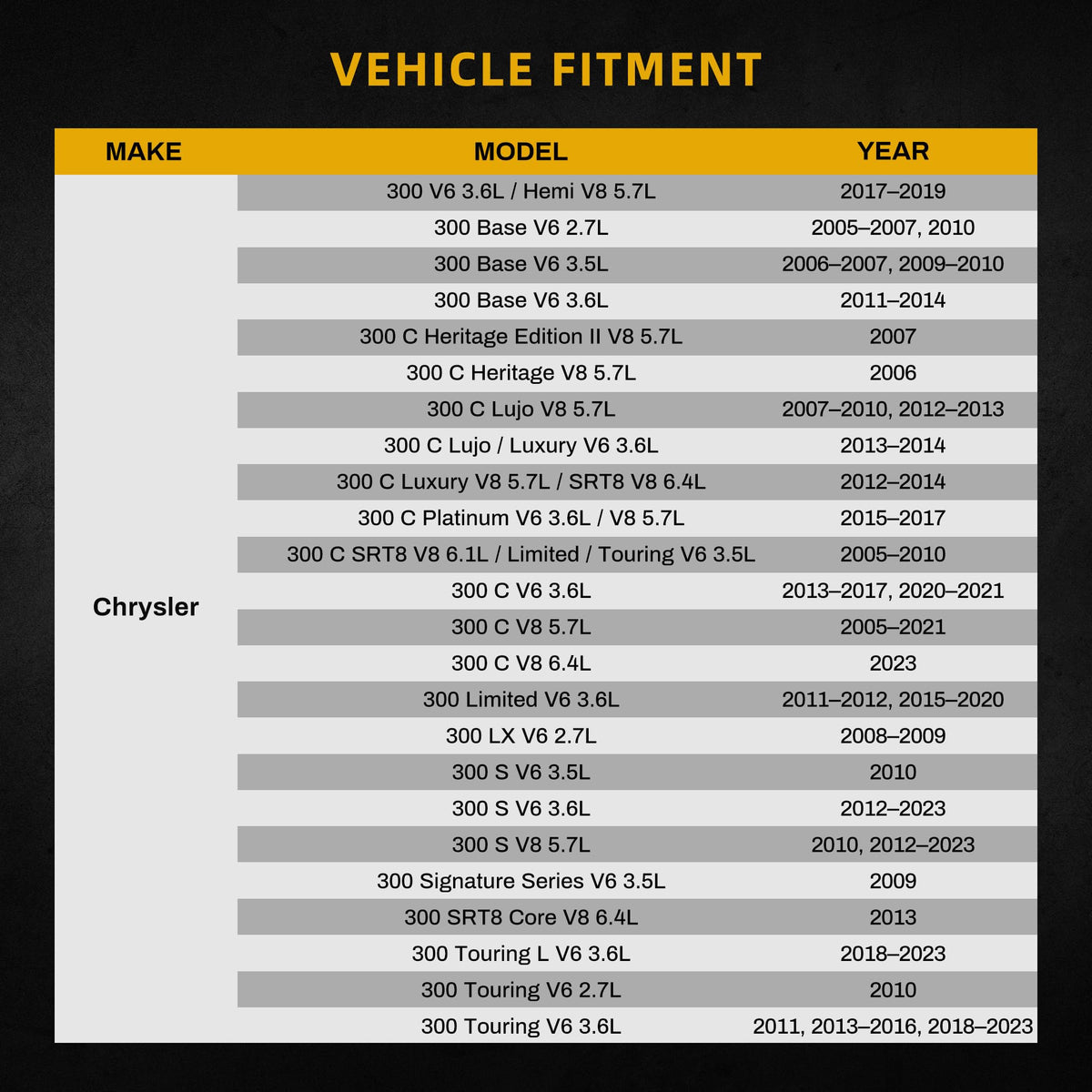 VEHICLE FITMENT

| MAKE | MODEL | YEAR |
|---|---|---|
| Chrysler | 300 V6 3.6L / Hemi V8 5.7L | 2017–2019 |
| | 300 Base V6 2.7L | 2005–2007, 2010 |
| | 300 Base V6 3.5L | 2006–2007, 2009–2010 |
| | 300 Base V6 3.6L | 2011–2014 |
| | 300 C Heritage Edition II V8 5.7L | 2007 |
| | 300 C Heritage V8 5.7L | 2006 |
| | 300 C Lujo V8 5.7L | 2007–2010, 2012–2013 |
| | 300 C Lujo / Luxury V6 3.6L | 2013–2014 |
| | 300 C Luxury V8 5.7L / SRT8 V8 6.4L | 2012–2014 |
| | 300 C Platinum V6 3.6L / V8 5.7L | 2015–2017 |
| | 300 C SRT8 V8 6.1L / Limited / Touring V6 3.5L | 2005–2010 |
| | 300 C V6 3.6L | 2013–2017, 2020–2021 |
| | 300 C V8 5.7L | 2005–2021 |
| | 300 C V8 6.4L | 2023 |
| | 300 Limited V6 3.6L | 2011–2012, 2015–2020 |
| | 300 LX V6 2.7L | 2008–2009 |
| | 300 S V6 3.5L | 2010 |
| | 300 S V6 3.6L | 2012–2023 |
| | 300 S V8 5.7L | 2010, 2012–2023 |
| | 300 Signature Series V6 3.5L | 2009 |
| | 300 SRT8 Core V8 6.4L | 2013 |
| | 300 Touring L V6 3.6L | 2018–2023 |
| | 300 Touring V6 2.7L | 2010 |
| | 300 Touring V6 3.6L | 2011, 2013–2016, 2018–2023 |